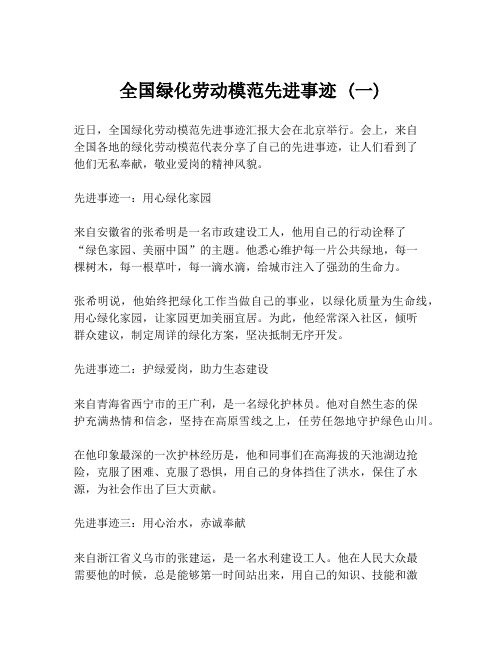 全国绿化劳动模范先进事迹（一）

近日，全国绿化劳动模范先进事迹汇报大会在北京举行。会上，来自全国各地的绿化劳动模范代表分享了自己的先进事迹，让人们看到了他们无私奉献，敬业爱岗的精神风貌。

先进事迹一：用心绿化家园

来自安徽省的张希明是一名市政建设工人，他用自己的行动诠释了“绿色家园、美丽中国”的主题。他悉心维护每一片公共绿地，每一棵树木，每一根草叶，每一滴水滴，给城市注入了强劲的生命力。

张希明说，他始终把绿化工作当做自己的事业，以绿化质量为生命线，用心绿化家园，让家园更加美丽宜居。为此，他经常深入社区，倾听群众建议，制定周详的绿化方案，坚决抵制无序开发。

先进事迹二：护绿爱岗，助力生态建设

来自青海省西宁市的王广利，是一名绿化护林员。他对自然生态的保护充满热情和信念，坚持在高原雪线之上，任劳任怨地守护绿色山川。

在他印象最深的一次护林经历是，他和同事们在高海拔的天池湖边抢险，克服了困难、克服了恐惧，用自己的身体挡住了洪水，保住了水源，为社会作出了巨大贡献。

先进事迹三：用心治水，赤诚奉献

来自浙江省义乌市的张建运，是一名水利建设工人。他在人民大众最需要他的时候，总是能够第一时间站出来，用自己的知识、技能和激